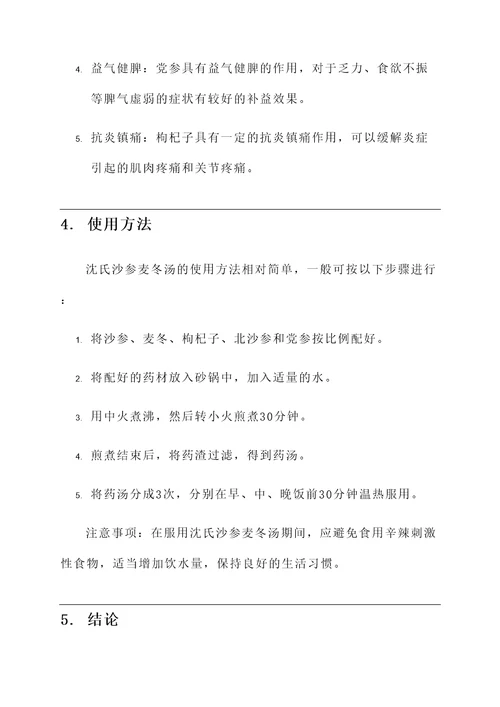 4. 益气健脾：党参具有益气健脾的作用，对于乏力、食欲不振等脾气虚弱的症状有较好的补益效果。

5. 抗炎镇痛：枸杞子具有一定的抗炎镇痛作用，可以缓解炎症引起的肌肉疼痛和关节疼痛。

4. 使用方法

沈氏沙参麦冬汤的使用方法相对简单，一般可按以下步骤进行：

1. 将沙参、麦冬、枸杞子、北沙参和党参按比例配好。

2. 将配好的药材放入砂锅中，加入适量的水。

3. 用中火煮沸，然后转小火煎煮30分钟。

4. 煎煮结束后，将药渣过滤，得到药汤。

5. 将药汤分成3次，分别在早、中、晚饭前30分钟温热服用。

注意事项：在服用沈氏沙参麦冬汤期间，应避免食用辛辣刺激性食物，适当增加饮水量，保持良好的生活习惯。

5. 结论